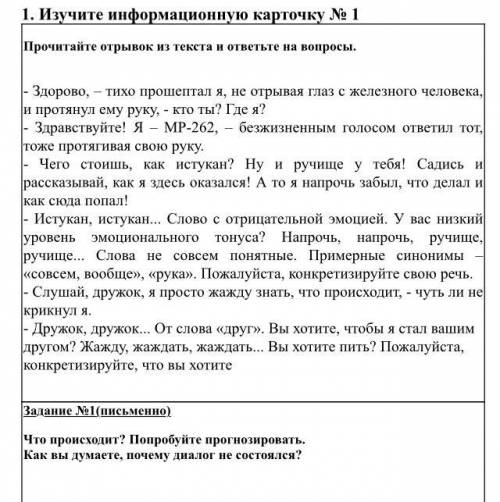 1. Изучите информационную карточку № 1

Прочитайте отрывок из текста и ответьте на вопросы.

- Здорово, – тихо прошептал я, не отрывая глаз с железного человека, и протянул ему руку, - кто ты? Где я?
- Здравствуйте! Я – МР-262, – безжизненным голосом ответил тот, тоже протягивая свою руку.
- Чего стоишь, как истукан? Ну и ручище у тебя! Садись и рассказывай, как я здесь оказался! А то я напрочь забыл, что делал и как сюда попал!
- Истукан, истукан... Слово с отрицательной эмоцией. У вас низкий уровень эмоционального тонуса? Напрочь, напрочь, ручище, ручище... Слова не совсем понятные. Примерные синонимы – «совсем, вообще», «рука». Пожалуйста, конкретизируйте свою речь.
- Слушай, дружок, я просто жажду знать, что происходит, - чуть ли не крикнул я.
- Дружок, дружок... От слова «друг». Вы хотите, чтобы я стал вашим другом? Жажду, жаждать, жаждать... Вы хотите пить? Пожалуйста, конкретизируйте, что вы хотите

Задание №1(письменно)

Что происходит? Попробуйте прогнозировать.
Как вы думаете, почему диалог не состоялся?